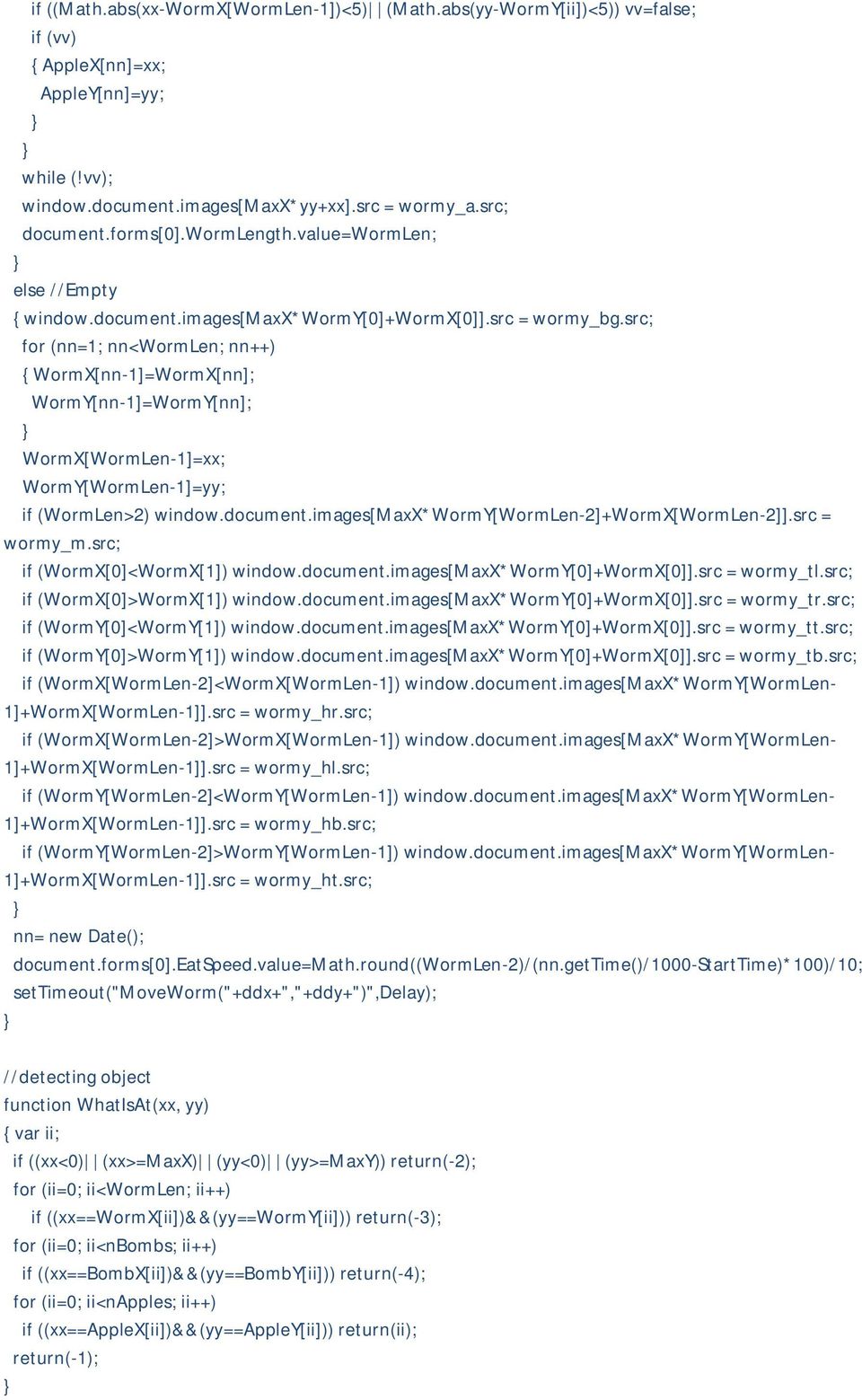 if ((Math.abs(xx-WormX[WormLen-1])<5)||(Math.abs(yy-WormY[ii])<5)) vv=false;
if (vv)
{ AppleX[nn]=xx;
AppleY[nn]=yy;
}
}
while (!vv);
window.document.images[MaxX*yy+xx].src = wormy_a.src;
document.forms[0].WormLength.value=WormLen;
}
else //Empty
{ window.document.images[MaxX*WormY[0]+WormX[0]].src = wormy_bg.src;
for (nn=1; nn<WormLen; nn++)
{ WormX[nn-1]=WormX[nn];
WormY[nn-1]=WormY[nn];
}
WormX[WormLen-1]=xx;
WormY[WormLen-1]=yy;
if (WormLen>2) window.document.images[MaxX*WormY[WormLen-2]+WormX[WormLen-2]].src = wormy_m.src;
if (WormX[0]<WormX[1]) window.document.images[MaxX*WormY[0]+WormX[0]].src = wormy_tl.src;
if (WormX[0]>WormX[1]) window.document.images[MaxX*WormY[0]+WormX[0]].src = wormy_tr.src;
if (WormY[0]<WormY[1]) window.document.images[MaxX*WormY[0]+WormX[0]].src = wormy_tt.src;
if (WormY[0]>WormY[1]) window.document.images[MaxX*WormY[0]+WormX[0]].src = wormy_tb.src;
if (WormX[WormLen-2]<WormX[WormLen-1]) window.document.images[MaxX*WormY[WormLen-1]+WormX[WormLen-1]].src = wormy_hr.src;
if (WormX[WormLen-2]>WormX[WormLen-1]) window.document.images[MaxX*WormY[WormLen-1]+WormX[WormLen-1]].src = wormy_hl.src;
if (WormY[WormLen-2]<WormY[WormLen-1]) window.document.images[MaxX*WormY[WormLen-1]+WormX[WormLen-1]].src = wormy_hb.src;
if (WormY[WormLen-2]>WormY[WormLen-1]) window.document.images[MaxX*WormY[WormLen-1]+WormX[WormLen-1]].src = wormy_ht.src;
}
nn= new Date();
document.forms[0].EatSpeed.value=Math.round((WormLen-2)/(nn.getTime()/1000-StartTime)*100)/10;
setTimeout("MoveWorm("+ddx+","+ddy+")",Delay);
}

//detecting object
function WhatIsAt(xx, yy)
{ var ii;
if ((xx<0)||(xx>=MaxX)||(yy<0)||(yy>=MaxY)) return(-2);
for (ii=0; ii<WormLen; ii++)
if ((xx==WormX[ii])&&(yy==WormY[ii])) return(-3);
for (ii=0; ii<nBombs; ii++)
if ((xx==BombX[ii])&&(yy==BombY[ii])) return(-4);
for (ii=0; ii<nApples; ii++)
if ((xx==AppleX[ii])&&(yy==AppleY[ii])) return(ii);
return(-1);
}